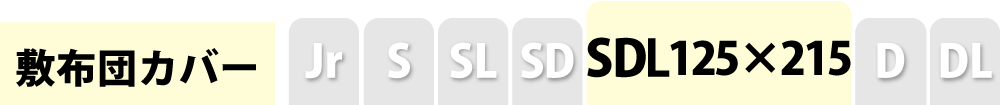 敷布団カバー Jr S SL SD SDL125×215 D DL